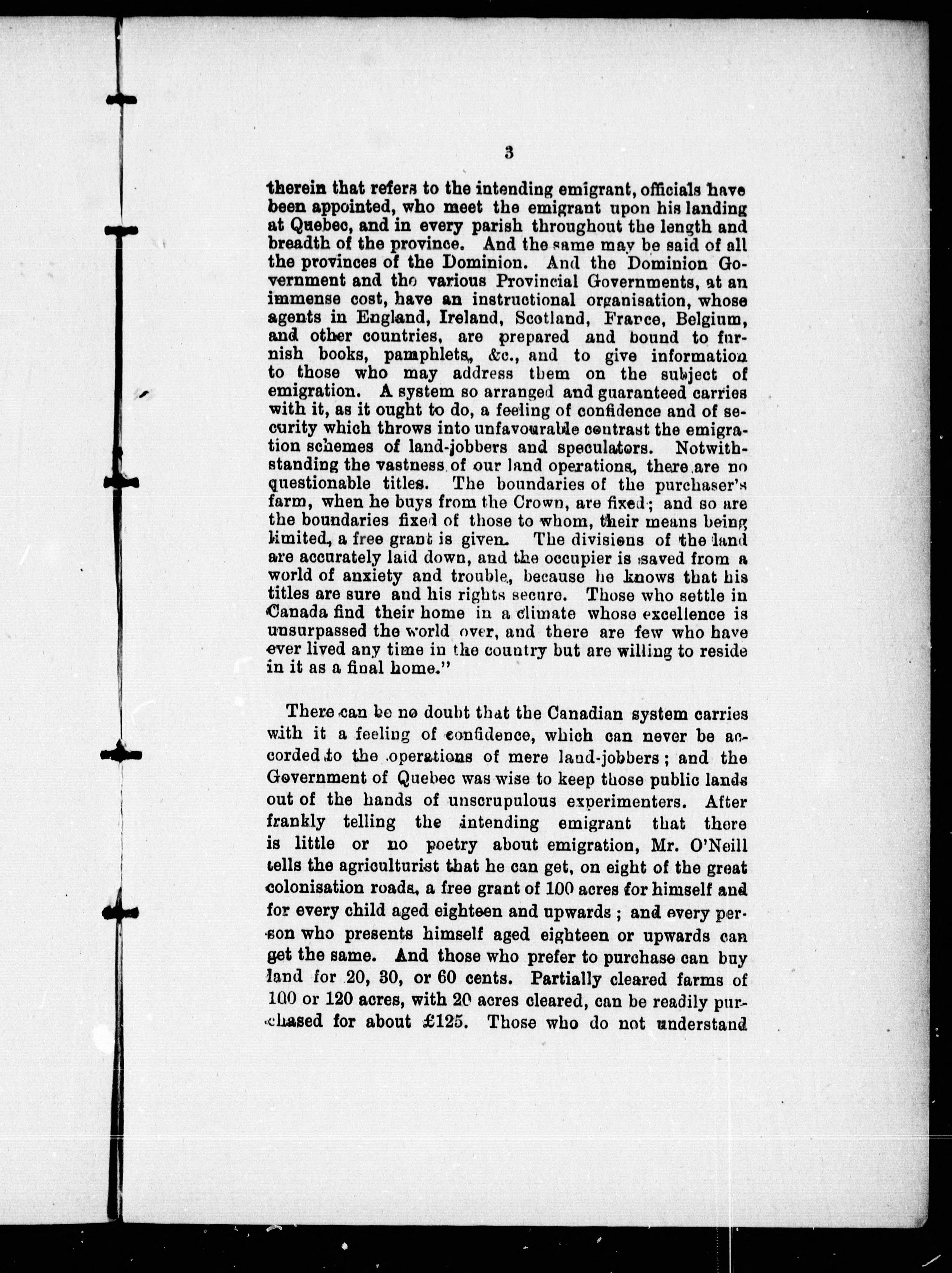 3

therein that refers to the intending emigrant, officials have been appointed, who meet the emigrant upon his landing at Quebec, and in every parish throughout the length and breadth of the province. And the same may be said of all the provinces of the Dominion. And the Dominion Government and the various Provincial Governments, at an immense cost, have an instructional organisation, whose agents in England, Ireland, Scotland, France, Belgium, and other countries, are prepared and bound to furnish books, pamphlets, &c., and to give information to those who may address them on the subject of emigration. A system so arranged and guaranteed carries with it, as it ought to do, a feeling of confidence and of security which throws into unfavourable contrast the emigration schemes of land-jobbers and speculators. Notwithstanding the vastness of our land operations, there are no questionable titles. The boundaries of the purchaser's farm, when he buys from the Crown, are fixed; and so are the boundaries fixed of those to whom, their means being limited, a free grant is given. The divisions of the land are accurately laid down, and the occupier is saved from a world of anxiety and trouble, because he knows that his titles are sure and his rights secure. Those who settle in Canada find their home in a climate whose excellence is unsurpassed the world over, and there are few who have ever lived any time in the country but are willing to reside in it as a final home."

There can be no doubt that the Canadian system carries with it a feeling of confidence, which can never be accorded to the operations of mere land-jobbers; and the Government of Quebec was wise to keep those public lands out of the hands of unscrupulous experimenters. After frankly telling the intending emigrant that there is little or no poetry about emigration, Mr. O'Neill tells the agriculturist that he can get, on eight of the great colonisation roads, a free grant of 100 acres for himself and for every child aged eighteen and upwards; and every person who presents himself aged eighteen or upwards can get the same. And those who prefer to purchase can buy land for 20, 30, or 60 cents. Partially cleared farms of 100 or 120 acres, with 20 acres cleared, can be readily purchased for about £125. Those who do not understand